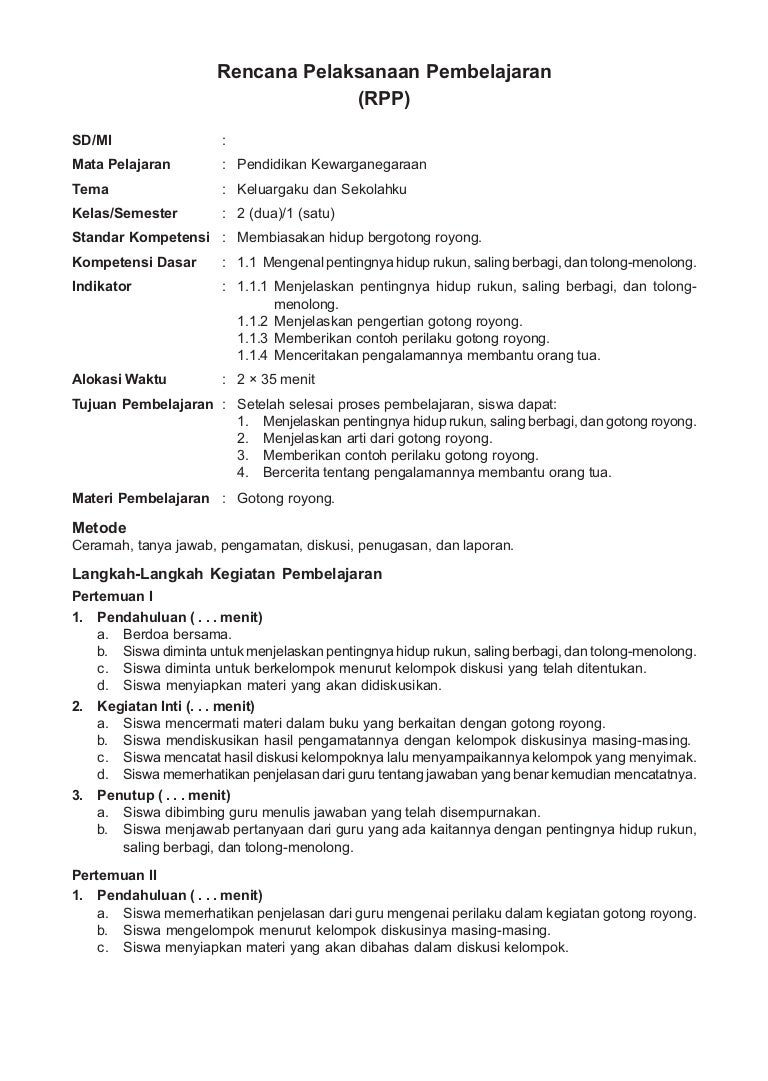 Rencana Pelaksanaan Pembelajaran
(RPP)

SD/MI :

Mata Pelajaran : Pendidikan Kewarganegaraan

Tema : Keluargaku dan Sekolahku

Kelas/Semester : 2 (dua)/1 (satu)

Standar Kompetensi : Membiasakan hidup bergotong royong.

Kompetensi Dasar : 1.1 Mengenal pentingnya hidup rukun, saling berbagi, dan tolong-menolong.

Indikator : 1.1.1 Menjelaskan pentingnya hidup rukun, saling berbagi, dan tolong-menolong.
1.1.2 Menjelaskan pengertian gotong royong.
1.1.3 Memberikan contoh perilaku gotong royong.
1.1.4 Menceritakan pengalamannya membantu orang tua.

Alokasi Waktu : 2 × 35 menit

Tujuan Pembelajaran : Setelah selesai proses pembelajaran, siswa dapat:
1. Menjelaskan pentingnya hidup rukun, saling berbagi, dan gotong royong.
2. Menjelaskan arti dari gotong royong.
3. Memberikan contoh perilaku gotong royong.
4. Bercerita tentang pengalamannya membantu orang tua.

Materi Pembelajaran : Gotong royong.

Metode
Ceramah, tanya jawab, pengamatan, diskusi, penugasan, dan laporan.

Langkah-Langkah Kegiatan Pembelajaran
Pertemuan I
1. Pendahuluan ( . . . menit)
a. Berdoa bersama.
b. Siswa diminta untuk menjelaskan pentingnya hidup rukun, saling berbagi, dan tolong-menolong.
c. Siswa diminta untuk berkelompok menurut kelompok diskusi yang telah ditentukan.
d. Siswa menyiapkan materi yang akan didiskusikan.
2. Kegiatan Inti (. . . menit)
a. Siswa mencermati materi dalam buku yang berkaitan dengan gotong royong.
b. Siswa mendiskusikan hasil pengamatannya dengan kelompok diskusinya masing-masing.
c. Siswa mencatat hasil diskusi kelompoknya lalu menyampaikannya kelompok yang menyimak.
d. Siswa memerhatikan penjelasan dari guru tentang jawaban yang benar kemudian mencatatnya.
3. Penutup ( . . . menit)
a. Siswa dibimbing guru menulis jawaban yang telah disempurnakan.
b. Siswa menjawab pertanyaan dari guru yang ada kaitannya dengan pentingnya hidup rukun, saling berbagi, dan tolong-menolong.

Pertemuan II
1. Pendahuluan ( . . . menit)
a. Siswa memerhatikan penjelasan dari guru mengenai perilaku dalam kegiatan gotong royong.
b. Siswa mengelompok menurut kelompok diskusinya masing-masing.
c. Siswa menyiapkan materi yang akan dibahas dalam diskusi kelompok.